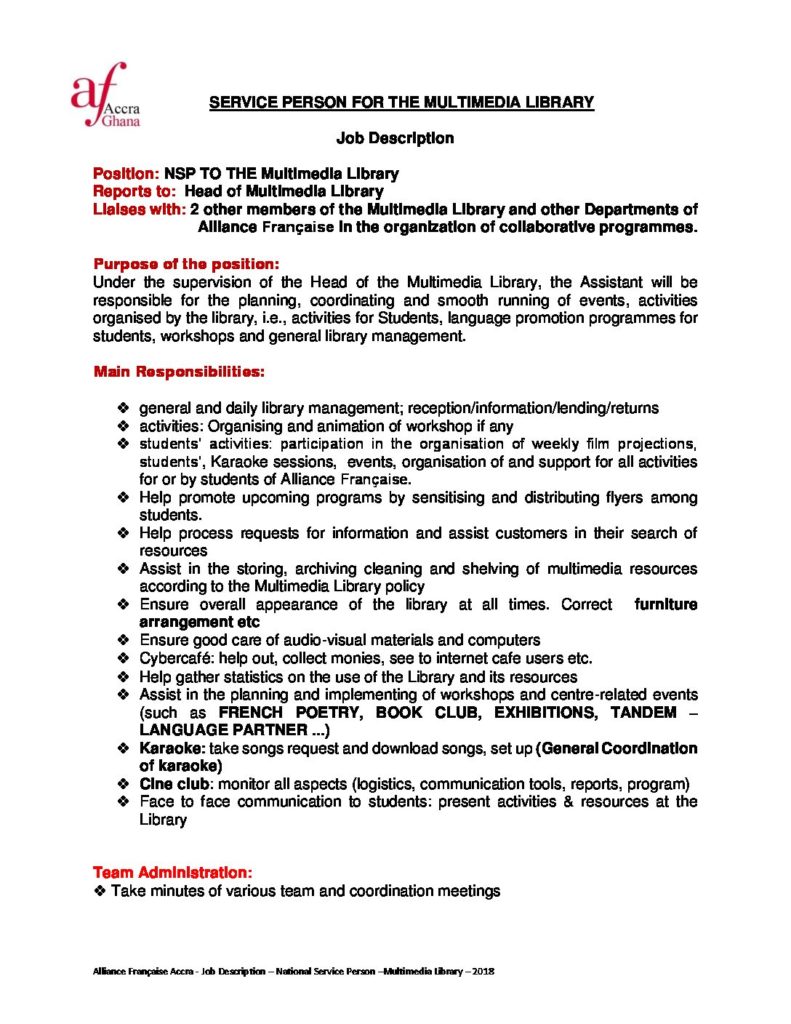 af Accra Ghana

SERVICE PERSON FOR THE MULTIMEDIA LIBRARY

Job Description

Position: NSP TO THE Multimedia Library
Reports to: Head of Multimedia Library
Liaises with: 2 other members of the Multimedia Library and other Departments of Alliance Française in the organization of collaborative programmes.

Purpose of the position:
Under the supervision of the Head of the Multimedia Library, the Assistant will be responsible for the planning, coordinating and smooth running of events, activities organised by the library, i.e., activities for Students, language promotion programmes for students, workshops and general library management.

Main Responsibilities:

❖ general and daily library management; reception/information/lending/returns
❖ activities: Organising and animation of workshop if any
❖ students' activities: participation in the organisation of weekly film projections, students', Karaoke sessions, events, organisation of and support for all activities for or by students of Alliance Française.
❖ Help promote upcoming programs by sensitising and distributing flyers among students.
❖ Help process requests for information and assist customers in their search of resources
❖ Assist in the storing, archiving cleaning and shelving of multimedia resources according to the Multimedia Library policy
❖ Ensure overall appearance of the library at all times. Correct furniture arrangement etc
❖ Ensure good care of audio-visual materials and computers
❖ Cybercafé: help out, collect monies, see to internet cafe users etc.
❖ Help gather statistics on the use of the Library and its resources
❖ Assist in the planning and implementing of workshops and centre-related events (such as FRENCH POETRY, BOOK CLUB, EXHIBITIONS, TANDEM – LANGUAGE PARTNER ...)
❖ Karaoke: take songs request and download songs, set up (General Coordination of karaoke)
❖ Cine club: monitor all aspects (logistics, communication tools, reports, program)
❖ Face to face communication to students: present activities & resources at the Library

Team Administration:
❖ Take minutes of various team and coordination meetings

Alliance Française Accra - Job Description – National Service Person –Multimedia Library – 2018